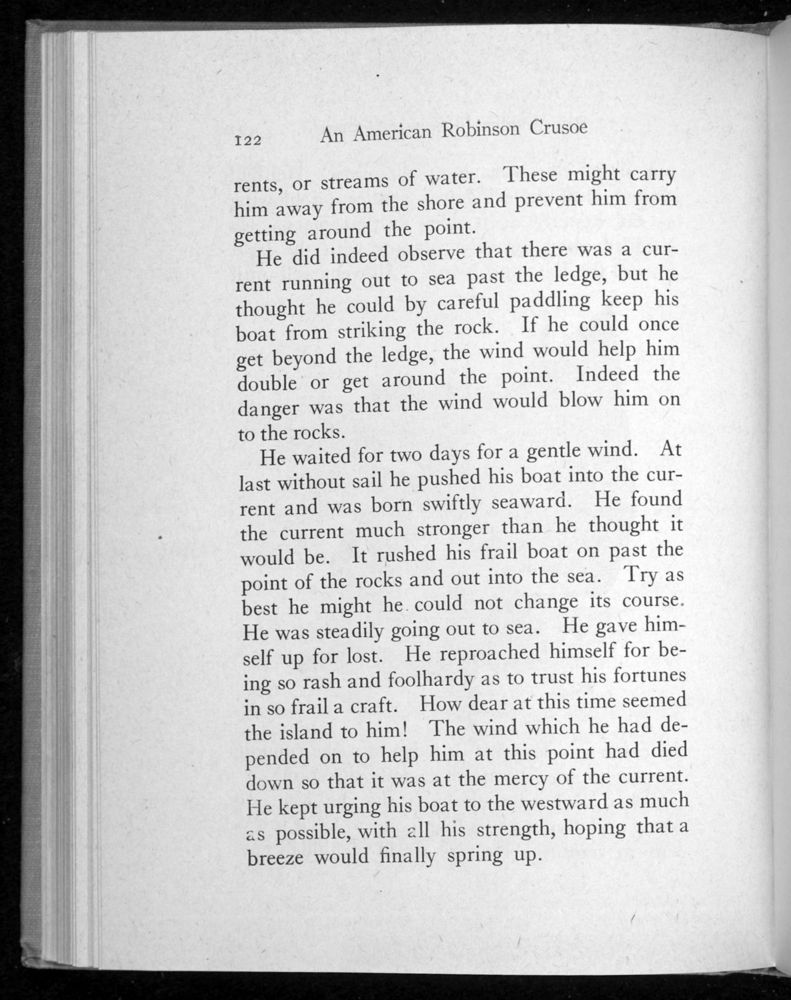 122 An American Robinson Crusoe

rents, or streams of water. These might carry him away from the shore and prevent him from getting around the point.

He did indeed observe that there was a current running out to sea past the ledge, but he thought he could by careful paddling keep his boat from striking the rock. If he could once get beyond the ledge, the wind would help him double or get around the point. Indeed the danger was that the wind would blow him on to the rocks.

He waited for two days for a gentle wind. At last without sail he pushed his boat into the current and was born swiftly seaward. He found the current much stronger than he thought it would be. It rushed his frail boat on past the point of the rocks and out into the sea. Try as best he might he could not change its course. He was steadily going out to sea. He gave himself up for lost. He reproached himself for being so rash and foolhardy as to trust his fortunes in so frail a craft. How dear at this time seemed the island to him! The wind which he had depended on to help him at this point had died down so that it was at the mercy of the current. He kept urging his boat to the westward as much as possible, with all his strength, hoping that a breeze would finally spring up.